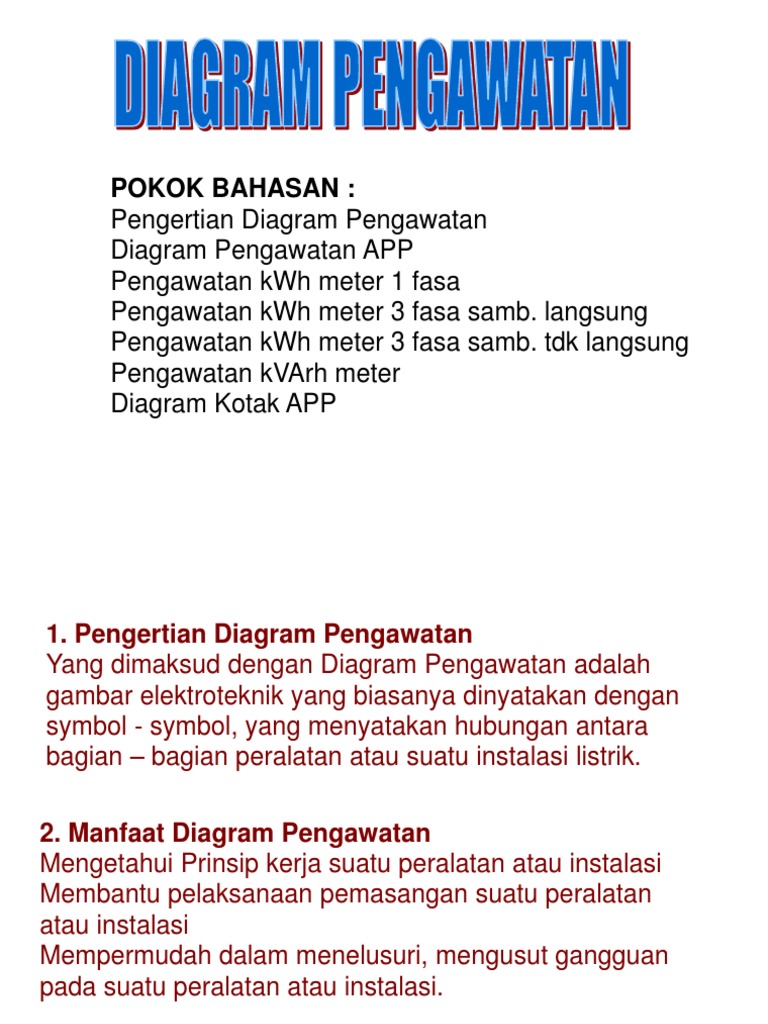 DIAGRAM PENGAWATAN

POKOK BAHASAN :
Pengertian Diagram Pengawatan
Diagram Pengawatan APP
Pengawatan kWh meter 1 fasa
Pengawatan kWh meter 3 fasa samb. langsung
Pengawatan kWh meter 3 fasa samb. tdk langsung
Pengawatan kVArh meter
Diagram Kotak APP

1. Pengertian Diagram Pengawatan
Yang dimaksud dengan Diagram Pengawatan adalah gambar elektroteknik yang biasanya dinyatakan dengan symbol - symbol, yang menyatakan hubungan antara bagian – bagian peralatan atau suatu instalasi listrik.

2. Manfaat Diagram Pengawatan
Mengetahui Prinsip kerja suatu peralatan atau instalasi
Membantu pelaksanaan pemasangan suatu peralatan atau instalasi
Mempermudah dalam menelusuri, mengusut gangguan pada suatu peralatan atau instalasi.